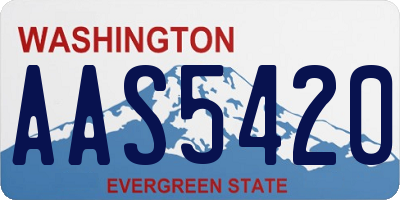 WASHINGTON

AAS5420

EVERGREEN STATE